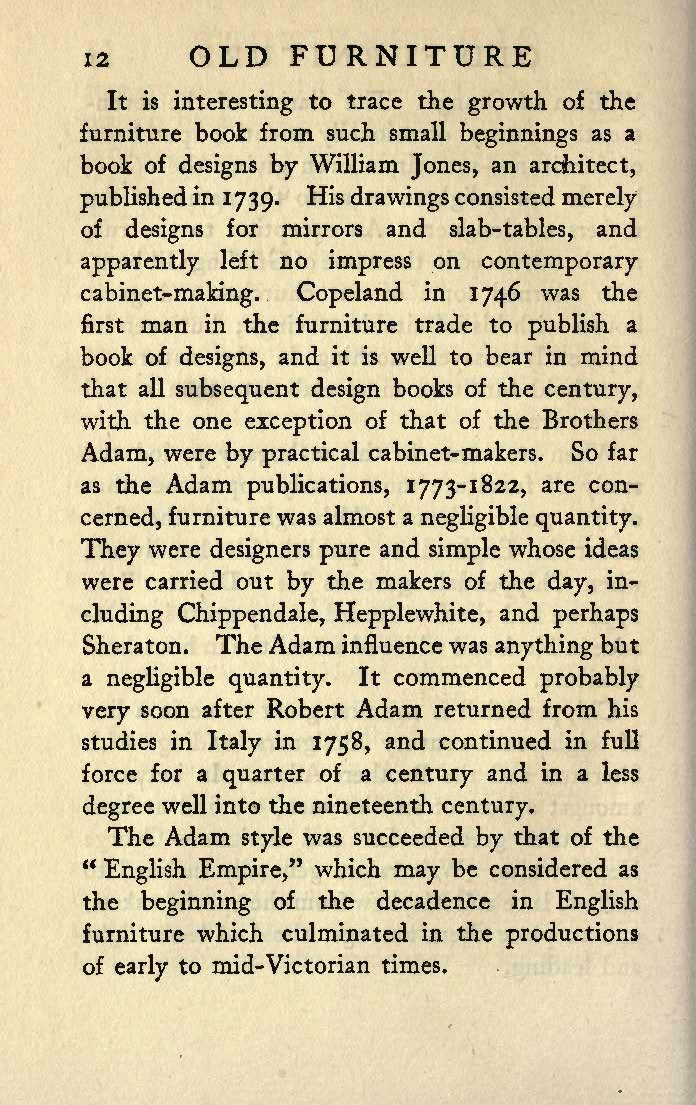 12 OLD FURNITURE

It is interesting to trace the growth of the furniture book from such small beginnings as a book of designs by William Jones, an architect, published in 1739. His drawings consisted merely of designs for mirrors and slab-tables, and apparently left no impress on contemporary cabinet-making. Copeland in 1746 was the first man in the furniture trade to publish a book of designs, and it is well to bear in mind that all subsequent design books of the century, with the one exception of that of the Brothers Adam, were by practical cabinet-makers. So far as the Adam publications, 1773-1822, are concerned, furniture was almost a negligible quantity. They were designers pure and simple whose ideas were carried out by the makers of the day, including Chippendale, Hepplewhite, and perhaps Sheraton. The Adam influence was anything but a negligible quantity. It commenced probably very soon after Robert Adam returned from his studies in Italy in 1758, and continued in full force for a quarter of a century and in a less degree well into the nineteenth century.

The Adam style was succeeded by that of the "English Empire," which may be considered as the beginning of the decadence in English furniture which culminated in the productions of early to mid-Victorian times.